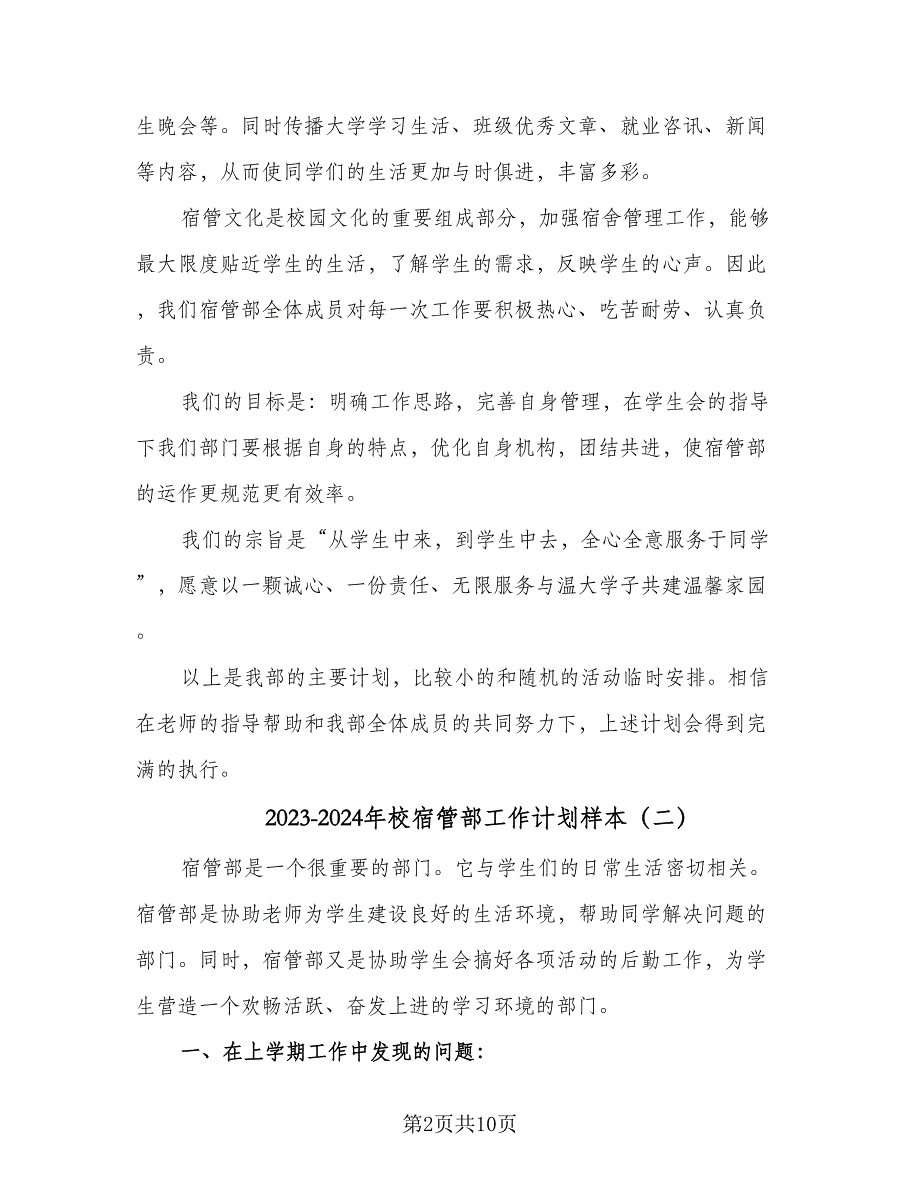 生晚会等。同时传播大学学习生活、班级优秀文章、就业咨讯、新闻等内容，从而使同学们的生活更加与时俱进，丰富多彩。

宿管文化是校园文化的重要组成部分，加强宿舍管理工作，能够最大限度贴近学生的生活，了解学生的需求，反映学生的心声。因此，我们宿管部全体成员对每一次工作要积极热心、吃苦耐劳、认真负责。

我们的目标是：明确工作思路，完善自身管理，在学生会的指导下我们部门要根据自身的特点，优化自身机构，团结共进，使宿管部的运作更规范更有效率。

我们的宗旨是“从学生中来，到学生中去，全心全意服务于同学”，愿意以一颗诚心、一份责任、无限服务与温大学子共建温馨家园。

以上是我部的主要计划，比较小的和随机的活动临时安排。相信在老师的指导帮助和我部全体成员的共同努力下，上述计划会得到完满的执行。

2023-2024年校宿管部工作计划样本（二）

宿管部是一个很重要的部门。它与学生们的日常生活密切相关。宿管部是协助老师为学生建设良好的生活环境，帮助同学解决问题的部门。同时，宿管部又是协助学生会搞好各项活动的后勤工作，为学生营造一个欢畅活跃、奋发上进的学习环境的部门。

一、在上学期工作中发现的问题：

第2页共10页